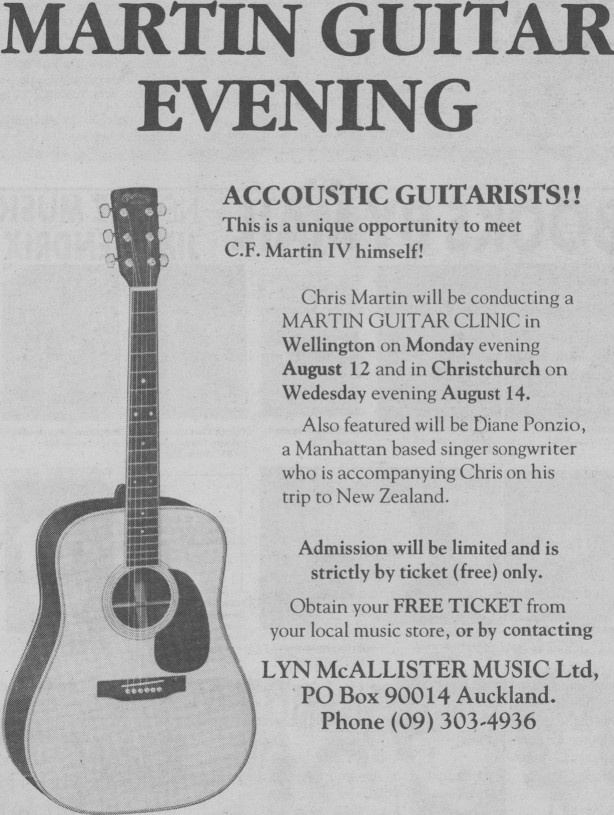 MARTIN GUITAR EVENING

ACCOUSTIC GUITARISTS!!
This is a unique opportunity to meet C.F. Martin IV himself!

Chris Martin will be conducting a MARTIN GUITAR CLINIC in Wellington on Monday evening August 12 and in Christchurch on Wedesday evening August 14.

Also featured will be Diane Ponzio, a Manhattan based singer songwriter who is accompanying Chris on his trip to New Zealand.

Admission will be limited and is strictly by ticket (free) only.

Obtain your FREE TICKET from your local music store, or by contacting

LYN McALLISTER MUSIC Ltd, PO Box 90014 Auckland. Phone (09) 303-4936